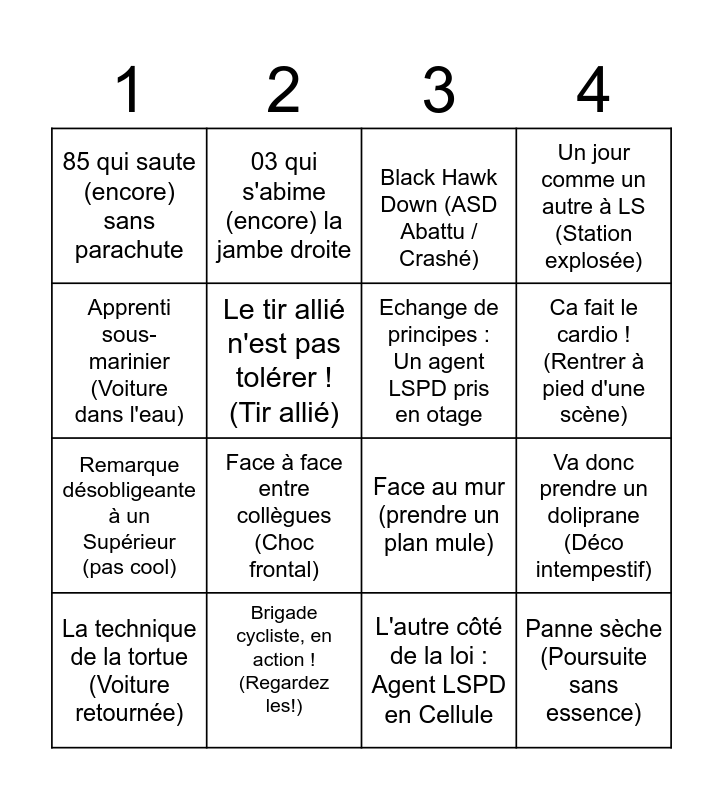 | 1 | 2 | 3 | 4 |
|---|---|---|---|
| 85 qui saute (encore) sans parachute | 03 qui s'abime (encore) la jambe droite | Black Hawk Down (ASD Abattu / Crashé) | Un jour comme un autre à LS (Station explosée) |
| Apprenti sous-marinier (Voiture dans l'eau) | Le tir allié n'est pas tolérer ! (Tir allié) | Echange de principes : Un agent LSPD pris en otage | Ca fait le cardio ! (Rentrer à pied d'une scène) |
| Remarque désobligeante à un Supérieur (pas cool) | Face à face entre collègues (Choc frontal) | Face au mur (prendre un plan mule) | Va donc prendre un doliprane (Déco intempestif) |
| La technique de la tortue (Voiture retournée) | Brigade cycliste, en action ! (Regardez les!) | L'autre côté de la loi : Agent LSPD en Cellule | Panne sèche (Poursuite sans essence) |